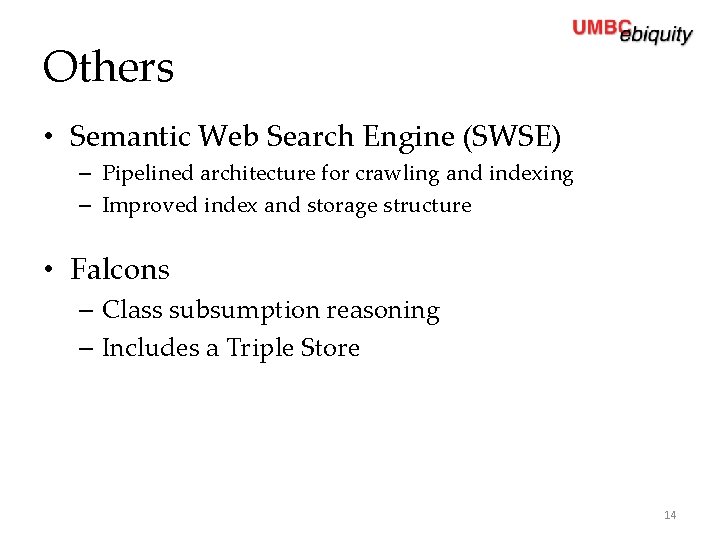 UMBC ebiquity

Others

• Semantic Web Search Engine (SWSE)
– Pipelined architecture for crawling and indexing
– Improved index and storage structure

• Falcons
– Class subsumption reasoning
– Includes a Triple Store

14